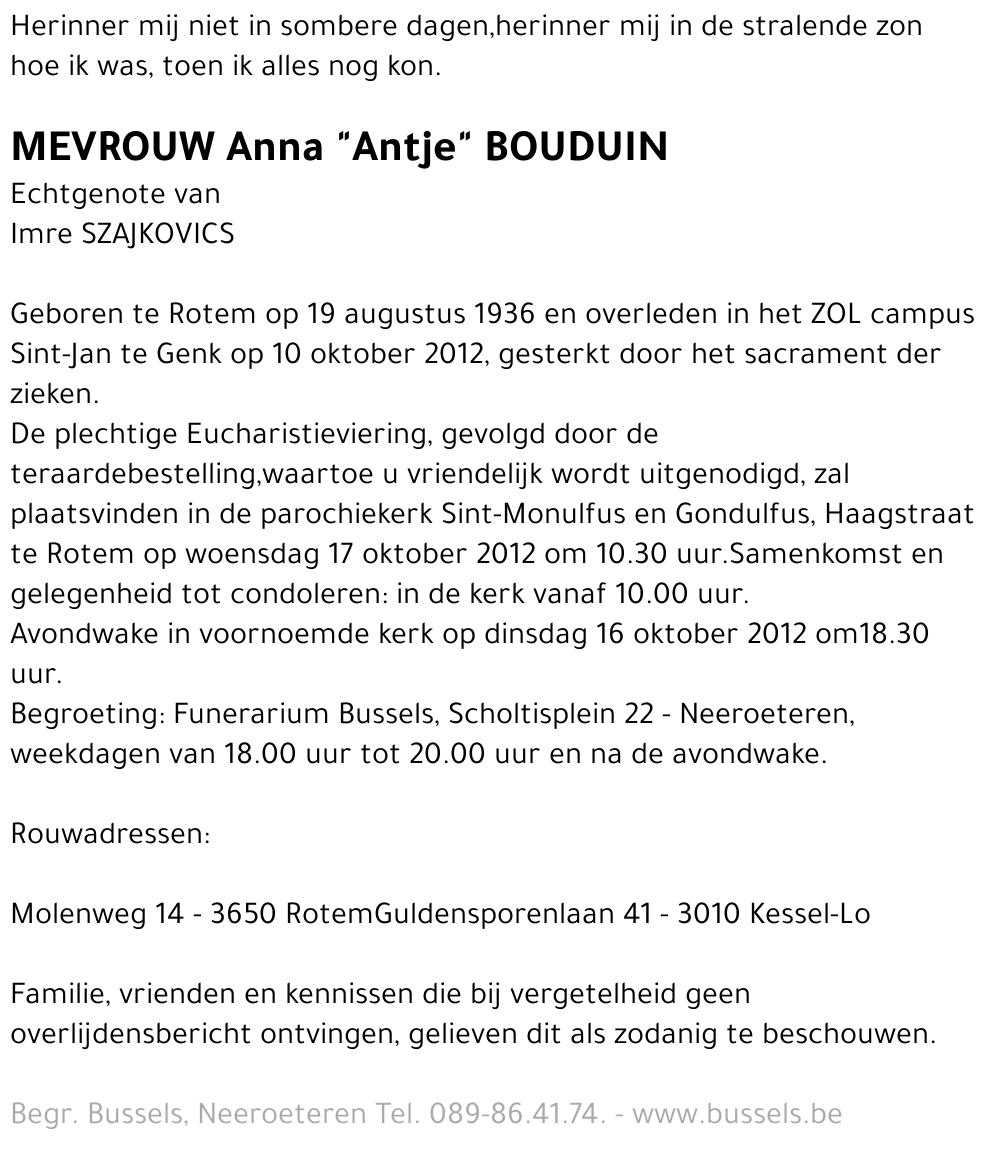 Herinner mij niet in sombere dagen,herinner mij in de stralende zon hoe ik was, toen ik alles nog kon.

MEVROUW Anna "Antje" BOUDUIN
Echtgenote van
Imre SZAJKOVICS

Geboren te Rotem op 19 augustus 1936 en overleden in het ZOL campus Sint-Jan te Genk op 10 oktober 2012, gesterkt door het sacrament der zieken.
De plechtige Eucharistieviering, gevolgd door de teraardebestelling,waartoe u vriendelijk wordt uitgenodigd, zal plaatsvinden in de parochiekerk Sint-Monulfus en Gondulfus, Haagstraat te Rotem op woensdag 17 oktober 2012 om 10.30 uur.Samenkomst en gelegenheid tot condoleren: in de kerk vanaf 10.00 uur.
Avondwake in voornoemde kerk op dinsdag 16 oktober 2012 om18.30 uur.
Begroeting: Funerarium Bussels, Scholtisplein 22 - Neeroeteren, weekdagen van 18.00 uur tot 20.00 uur en na de avondwake.

Rouwadressen:

Molenweg 14 - 3650 RotemGuldensporenlaan 41 - 3010 Kessel-Lo

Familie, vrienden en kennissen die bij vergetelheid geen overlijdensbericht ontvingen, gelieven dit als zodanig te beschouwen.

Begr. Bussels, Neeroeteren Tel. 089-86.41.74. - www.bussels.be